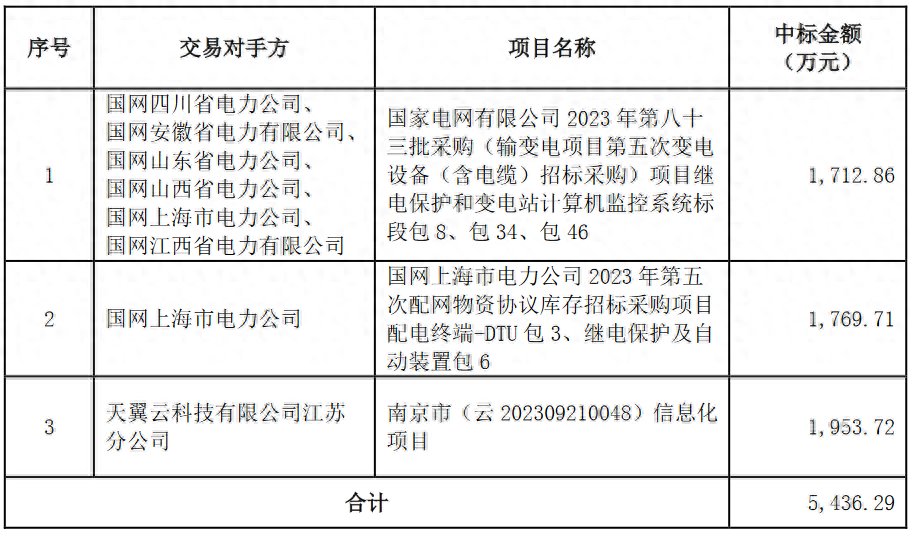 | 序号 | 交易对手方 | 项目名称 | 中标金额（万元） |
|---|---|---|---|
| 1 | 国网四川省电力公司、国网安徽省电力有限公司、国网山东省电力公司、国网山西省电力公司、国网上海市电力公司、国网江西省电力有限公司 | 国家电网有限公司 2023 年第八十三批采购（输变电项目第五次变电设备（含电缆）招标采购）项目继电保护和变电站计算机监控系统标段包 8、包 34、包 46 | 1，712.86 |
| 2 | 国网上海市电力公司 | 国网上海市电力公司 2023 年第五次配网物资协议库存招标采购项目配电终端-DTU 包 3、继电保护及自动装置包 6 | 1，769.71 |
| 3 | 天翼云科技有限公司江苏分公司 | 南京市（云 202309210048）信息化项目 | 1，953.72 |
| 合计 | | | 5，436.29 |